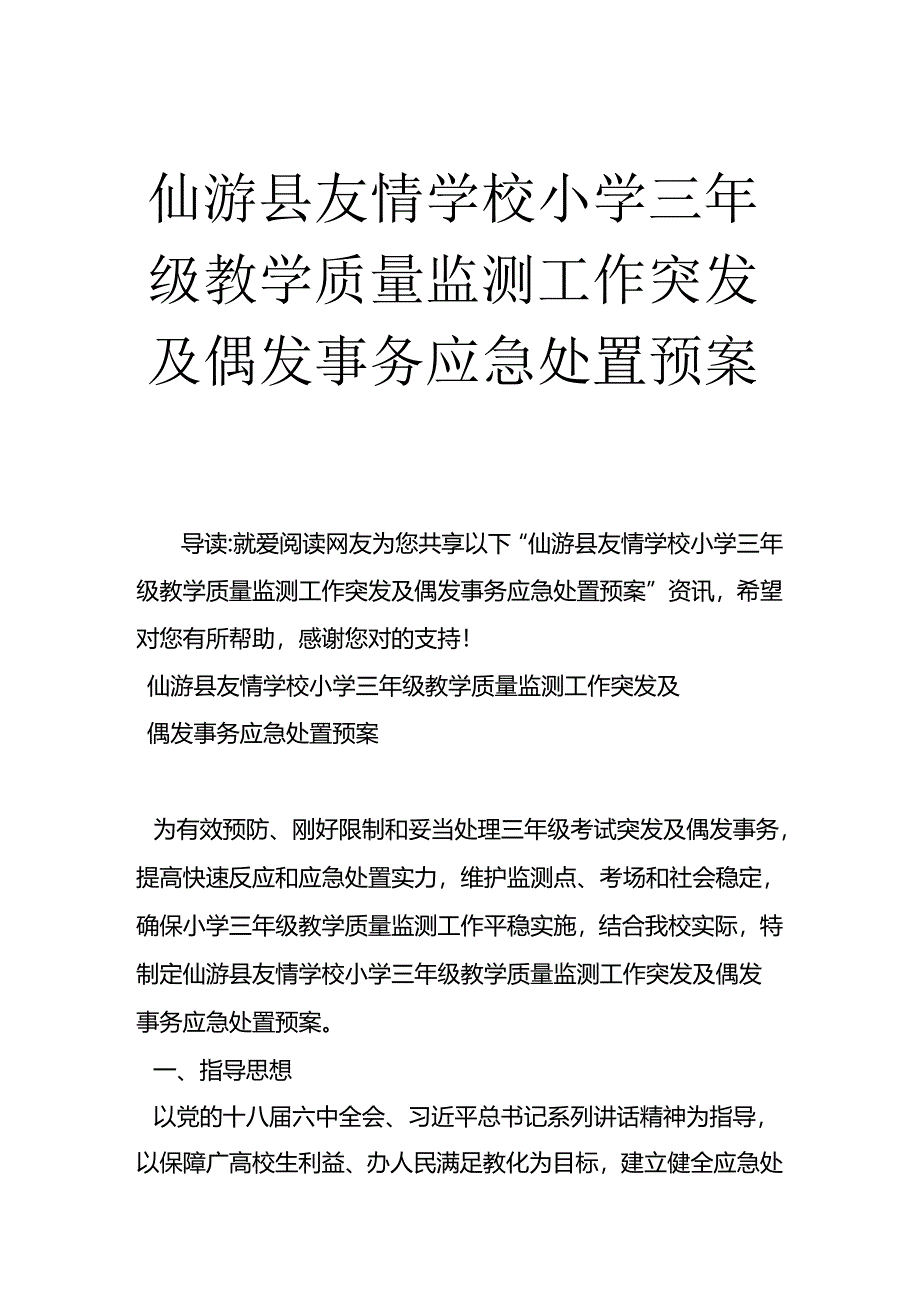 仙游县友情学校小学三年级教学质量监测工作突发及偶发事务应急处置预案

导读:就爱阅读网友为您共享以下“仙游县友情学校小学三年级教学质量监测工作突发及偶发事务应急处置预案”资讯，希望对您有所帮助，感谢您对的支持!

仙游县友情学校小学三年级教学质量监测工作突发及偶发事务应急处置预案

为有效预防、刚好限制和妥当处理三年级考试突发及偶发事务，提高快速反应和应急处置实力，维护监测点、考场和社会稳定，确保小学三年级教学质量监测工作平稳实施，结合我校实际，特制定仙游县友情学校小学三年级教学质量监测工作突发及偶发事务应急处置预案。

一、指导思想

以党的十八届六中全会、习近平总书记系列讲话精神为指导，以保障广高校生利益、办人民满足教化为目标，建立健全应急处